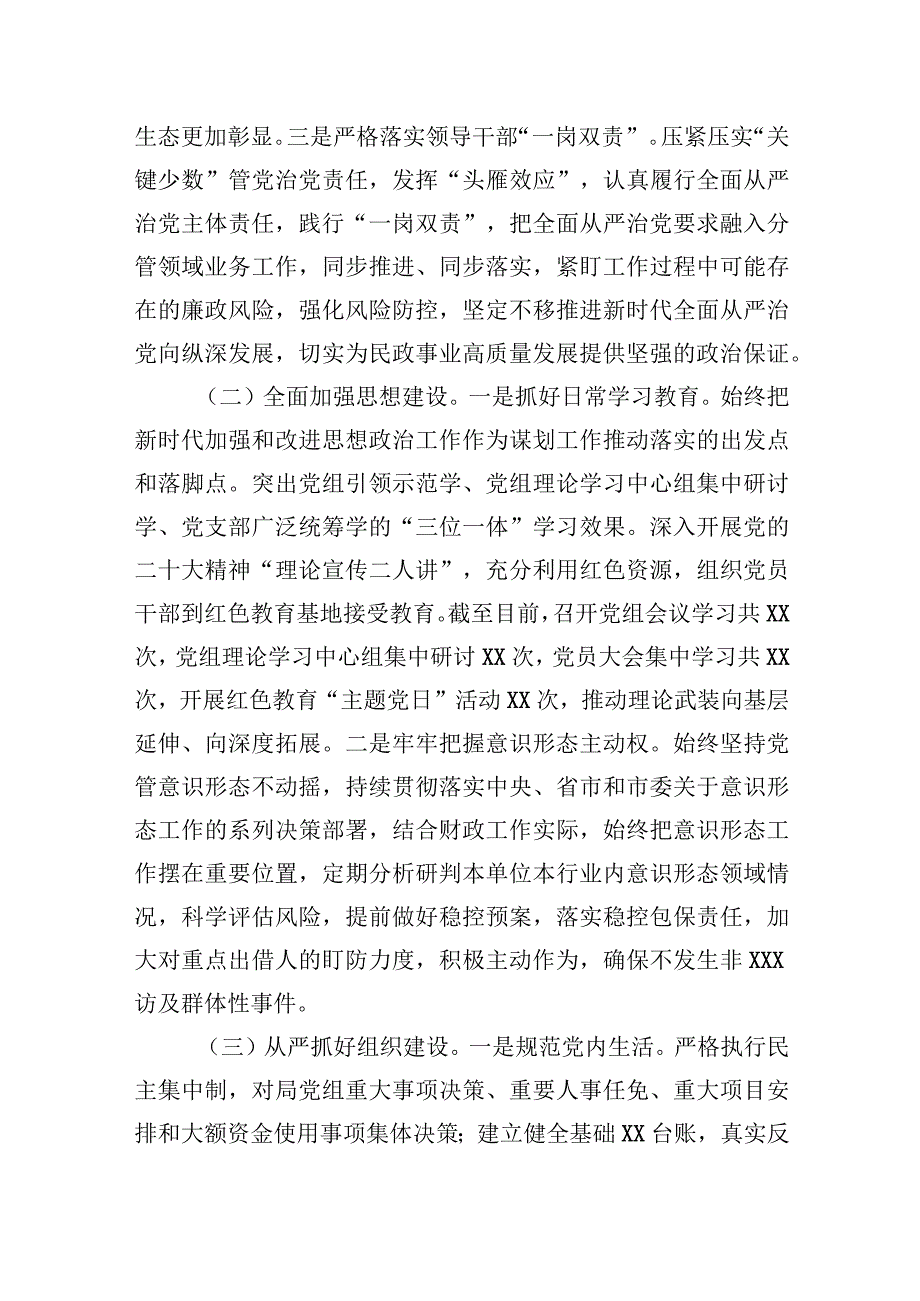 生态更加彰显。三是严格落实领导干部“一岗双责”。压紧压实“关键少数”管党治党责任，发挥“头雁效应”，认真履行全面从严治党主体责任，践行“一岗双责”，把全面从严治党要求融入分管领域业务工作，同步推进、同步落实，紧盯工作过程中可能存在的廉政风险，强化风险防控，坚定不移推进新时代全面从严治党向纵深发展，切实为民政事业高质量发展提供坚强的政治保证。

（二）全面加强思想建设。一是抓好日常学习教育。始终把新时代加强和改进思想政治工作作为谋划工作推动落实的出发点和落脚点。突出党组引领示范学、党组理论学习中心组集中研讨学、党支部广泛统筹学的“三位一体”学习效果。深入开展党的二十大精神“理论宣传二人讲”，充分利用红色资源，组织党员干部到红色教育基地接受教育。截至目前，召开党组会议学习共XX次，党组理论学习中心组集中研讨XX次，党员大会集中学习共XX次，开展红色教育“主题党日”活动XX次，推动理论武装向基层延伸、向深度拓展。二是牢牢把握意识形态主动权。始终坚持党管意识形态不动摇，持续贯彻落实中央、省市和市委关于意识形态工作的系列决策部署，结合财政工作实际，始终把意识形态工作摆在重要位置，定期分析研判本单位本行业内意识形态领域情况，科学评估风险，提前做好稳控预案，落实稳控包保责任，加大对重点出借人的盯防力度，积极主动作为，确保不发生非XXX访及群体性事件。

（三）从严抓好组织建设。一是规范党内生活。严格执行民主集中制，对局党组重大事项决策、重要人事任免、重大项目安排和大额资金使用事项集体决策；建立健全基础XX台账，真实反